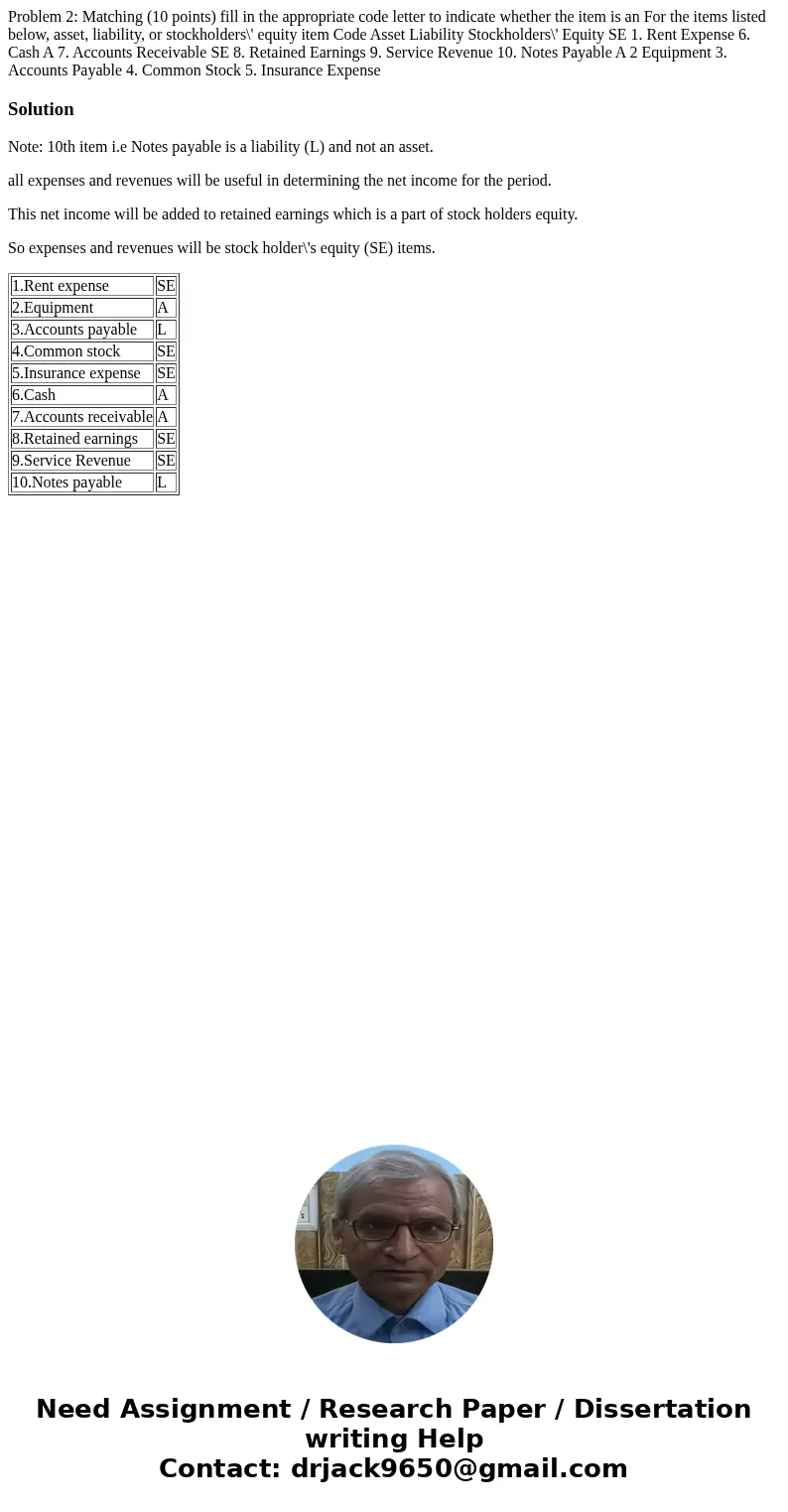 Problem 2: Matching (10 points) fill in the appropriate code letter to indicate whether the item is an For the items listed below, asset, liability, or stockholders\' equity item Code Asset Liability Stockholders\' Equity SE 1. Rent Expense 6. Cash A 7. Accounts Receivable SE 8. Retained Earnings 9. Service Revenue 10. Notes Payable A 2 Equipment 3. Accounts Payable 4. Common Stock 5. Insurance Expense

Solution

Note: 10th item i.e Notes payable is a liability (L) and not an asset.

all expenses and revenues will be useful in determining the net income for the period.

This net income will be added to retained earnings which is a part of stock holders equity.

So expenses and revenues will be stock holder\'s equity (SE) items.

| 1.Rent expense | SE |
|---|---|
| 2.Equipment | A |
| 3.Accounts payable | L |
| 4.Common stock | SE |
| 5.Insurance expense | SE |
| 6.Cash | A |
| 7.Accounts receivable | A |
| 8.Retained earnings | SE |
| 9.Service Revenue | SE |
| 10.Notes payable | L |

Need Assignment / Research Paper / Dissertation writing Help
Contact: drjack9650@gmail.com